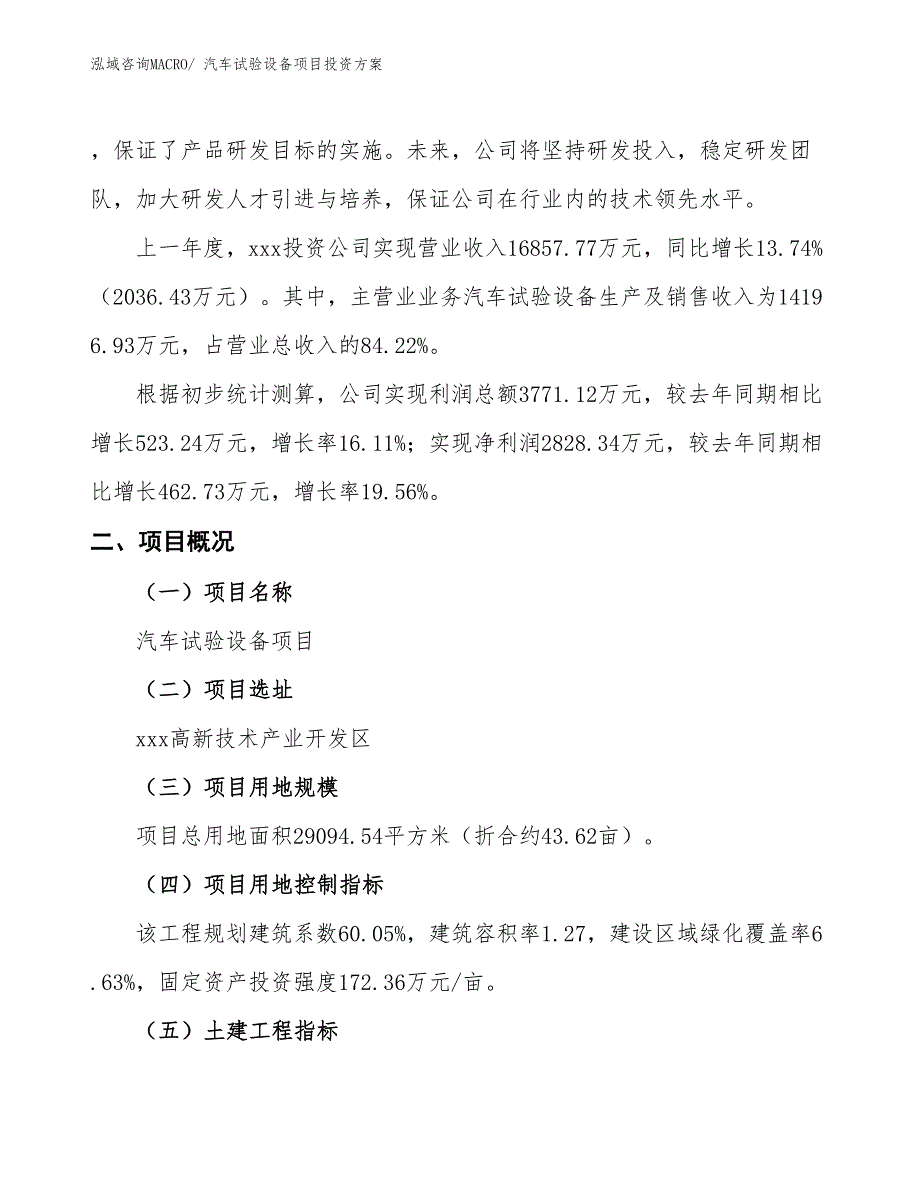 泓域咨询MACRO/ 汽车试验设备项目投资方案

，保证了产品研发目标的实施。未来，公司将坚持研发投入，稳定研发团队，加大研发人才引进与培养，保证公司在行业内的技术领先水平。

上一年度，xxx投资公司实现营业收入16857.77万元，同比增长13.74%（2036.43万元）。其中，主营业业务汽车试验设备生产及销售收入为14196.93万元，占营业总收入的84.22%。

根据初步统计测算，公司实现利润总额3771.12万元，较去年同期相比增长523.24万元，增长率16.11%；实现净利润2828.34万元，较去年同期相比增长462.73万元，增长率19.56%。

二、项目概况

（一）项目名称

汽车试验设备项目

（二）项目选址

xxx高新技术产业开发区

（三）项目用地规模

项目总用地面积29094.54平方米（折合约43.62亩）。

（四）项目用地控制指标

该工程规划建筑系数60.05%，建筑容积率1.27，建设区域绿化覆盖率6.63%，固定资产投资强度172.36万元/亩。

（五）土建工程指标